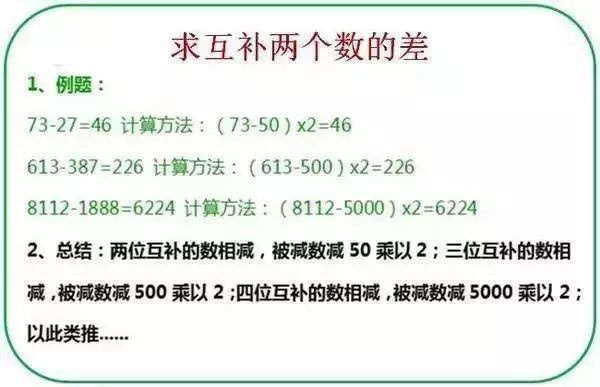 求互补两个数的差

1、例题：

73-27=46 计算方法：（73-50）x2=46

613-387=226 计算方法：（613-500）x2=226

8112-1888=6224 计算方法：（8112-5000）x2=6224

2、总结：两位互补的数相减，被减数减 50 乘以 2；三位互补的数相减，被减数减 500 乘以 2;四位互补的数相减，被减数减 5000 乘以 2；以此类推......